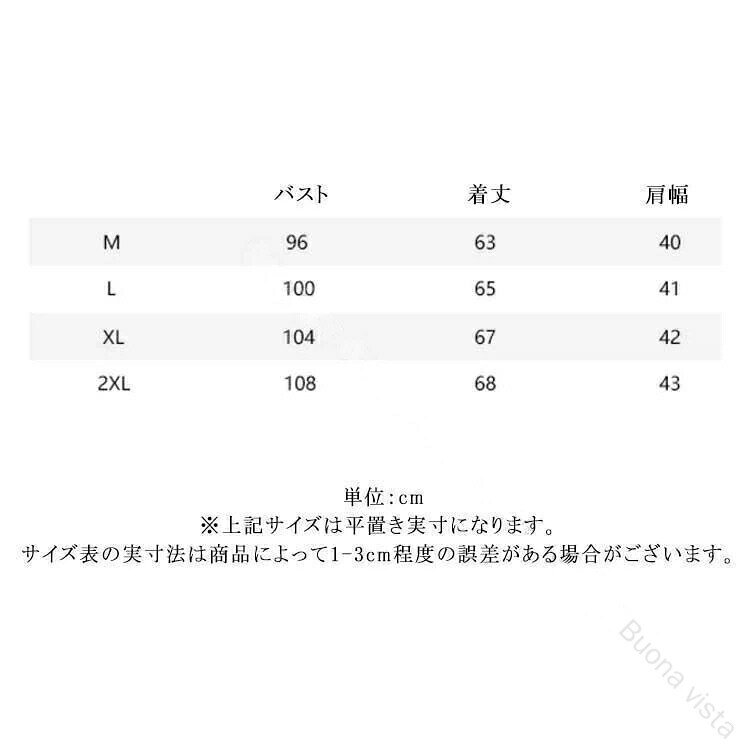 | | バスト | 着丈 | 肩幅 |
|---|---|---|---|
| M | 96 | 63 | 40 |
| L | 100 | 65 | 41 |
| XL | 104 | 67 | 42 |
| 2XL | 108 | 68 | 43 |

単位:cm
※上記サイズは平置き実寸になります。
サイズ表の実寸法は商品によって1-3cm程度の誤差がある場合がございます。

Buona vista